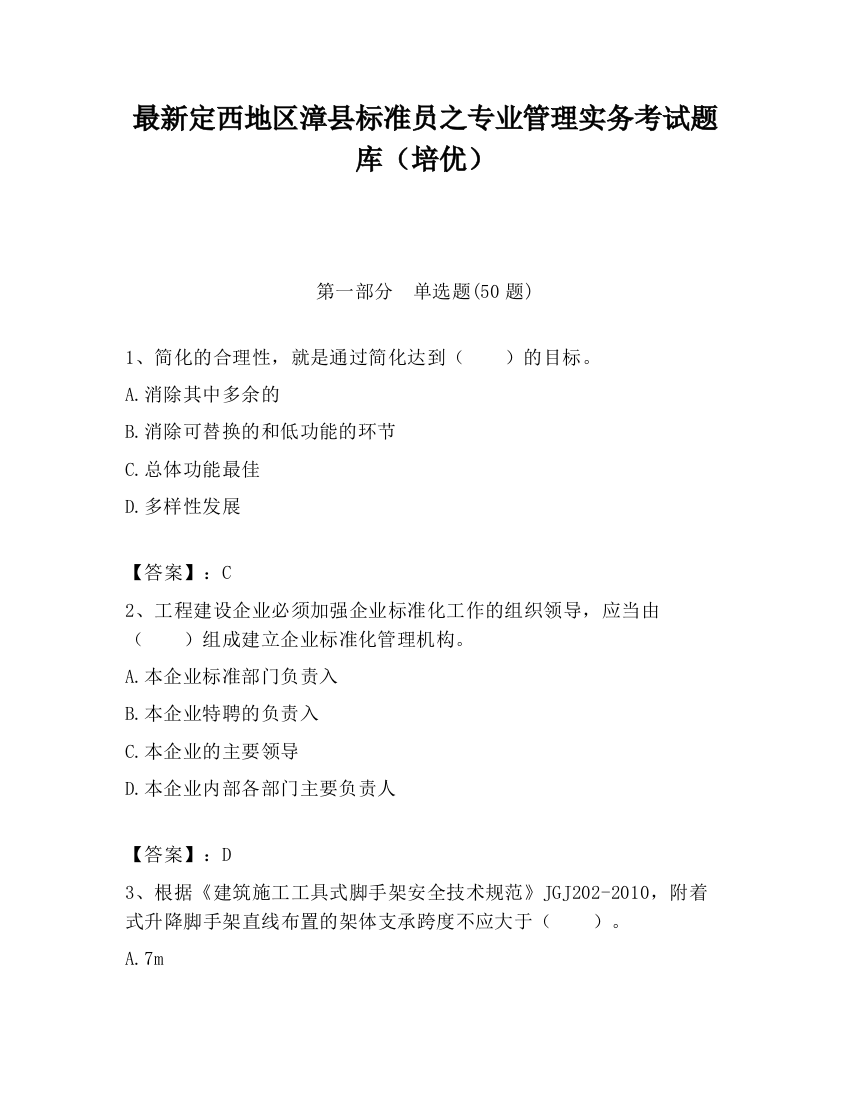 最新定西地区漳县标准员之专业管理实务考试题库（培优）

第一部分　单选题(50 题)

1、简化的合理性，就是通过简化达到（　　）的目标。

A.消除其中多余的

B.消除可替换的和低功能的环节

C.总体功能最佳

D.多样性发展

【答案】：C

2、工程建设企业必须加强企业标准化工作的组织领导，应当由（　　）组成建立企业标准化管理机构。

A.本企业标准部门负责入

B.本企业特聘的负责入

C.本企业的主要领导

D.本企业内部各部门主要负责人

【答案】：D

3、根据《建筑施工工具式脚手架安全技术规范》JGJ202-2010，附着式升降脚手架直线布置的架体支承跨度不应大于（　　）。

A.7m